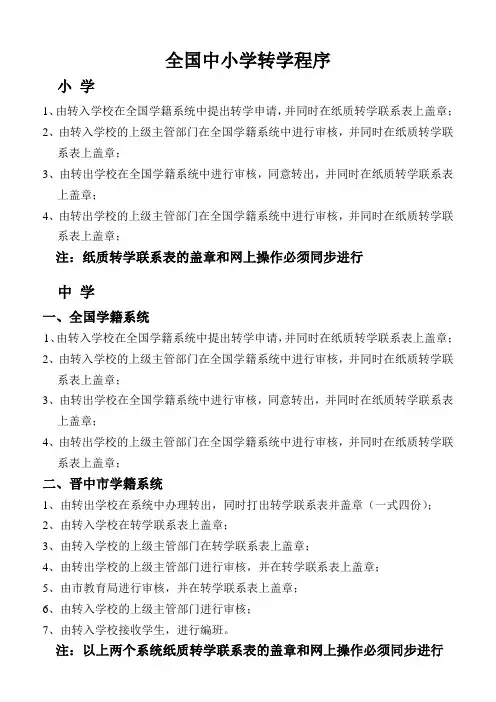 全国中小学转学程序

小 学

1、由转入学校在全国学籍系统中提出转学申请，并同时在纸质转学联系表上盖章；

2、由转入学校的上级主管部门在全国学籍系统中进行审核，并同时在纸质转学联系表上盖章；

3、由转出学校在全国学籍系统中进行审核，同意转出，并同时在纸质转学联系表上盖章；

4、由转出学校的上级主管部门在全国学籍系统中进行审核，并同时在纸质转学联系表上盖章；

注：纸质转学联系表的盖章和网上操作必须同步进行

中 学

一、全国学籍系统

1、由转入学校在全国学籍系统中提出转学申请，并同时在纸质转学联系表上盖章；

2、由转入学校的上级主管部门在全国学籍系统中进行审核，并同时在纸质转学联系表上盖章；

3、由转出学校在全国学籍系统中进行审核，同意转出，并同时在纸质转学联系表上盖章；

4、由转出学校的上级主管部门在全国学籍系统中进行审核，并同时在纸质转学联系表上盖章；

二、晋中市学籍系统

1、由转出学校在系统中办理转出，同时打出转学联系表并盖章（一式四份）；

2、由转入学校在转学联系表上盖章；

3、由转入学校的上级主管部门在转学联系表上盖章；

4、由转出学校的上级主管部门进行审核，并在转学联系表上盖章；

5、由市教育局进行审核，并在转学联系表上盖章；

6、由转入学校的上级主管部门进行审核；

7、由转入学校接收学生，进行编班。

注：以上两个系统纸质转学联系表的盖章和网上操作必须同步进行